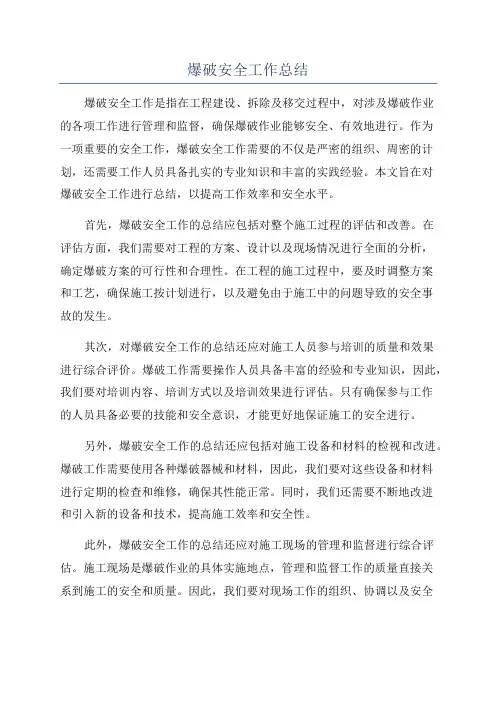 爆破安全工作总结

爆破安全工作是指在工程建设、拆除及移交过程中，对涉及爆破作业的各项工作进行管理和监督，确保爆破作业能够安全、有效地进行。作为一项重要的安全工作，爆破安全工作需要的不仅是严密的组织、周密的计划，还需要工作人员具备扎实的专业知识和丰富的实践经验。本文旨在对爆破安全工作进行总结，以提高工作效率和安全水平。

首先，爆破安全工作的总结应包括对整个施工过程的评估和改善。在评估方面，我们需要对工程的方案、设计以及现场情况进行全面的分析，确定爆破方案的可行性和合理性。在工程的施工过程中，要及时调整方案和工艺，确保施工按计划进行，以及避免由于施工中的问题导致的安全事故的发生。

其次，对爆破安全工作的总结还应对施工人员参与培训的质量和效果进行综合评价。爆破工作需要操作人员具备丰富的经验和专业知识，因此，我们要对培训内容、培训方式以及培训效果进行评估。只有确保参与工作的人员具备必要的技能和安全意识，才能更好地保证施工的安全进行。

另外，爆破安全工作的总结还应包括对施工设备和材料的检视和改进。爆破工作需要使用各种爆破器械和材料，因此，我们要对这些设备和材料进行定期的检查和维修，确保其性能正常。同时，我们还需要不断地改进和引入新的设备和技术，提高施工效率和安全性。

此外，爆破安全工作的总结还应对施工现场的管理和监督进行综合评估。施工现场是爆破作业的具体实施地点，管理和监督工作的质量直接关系到施工的安全和质量。因此，我们要对现场工作的组织、协调以及安全